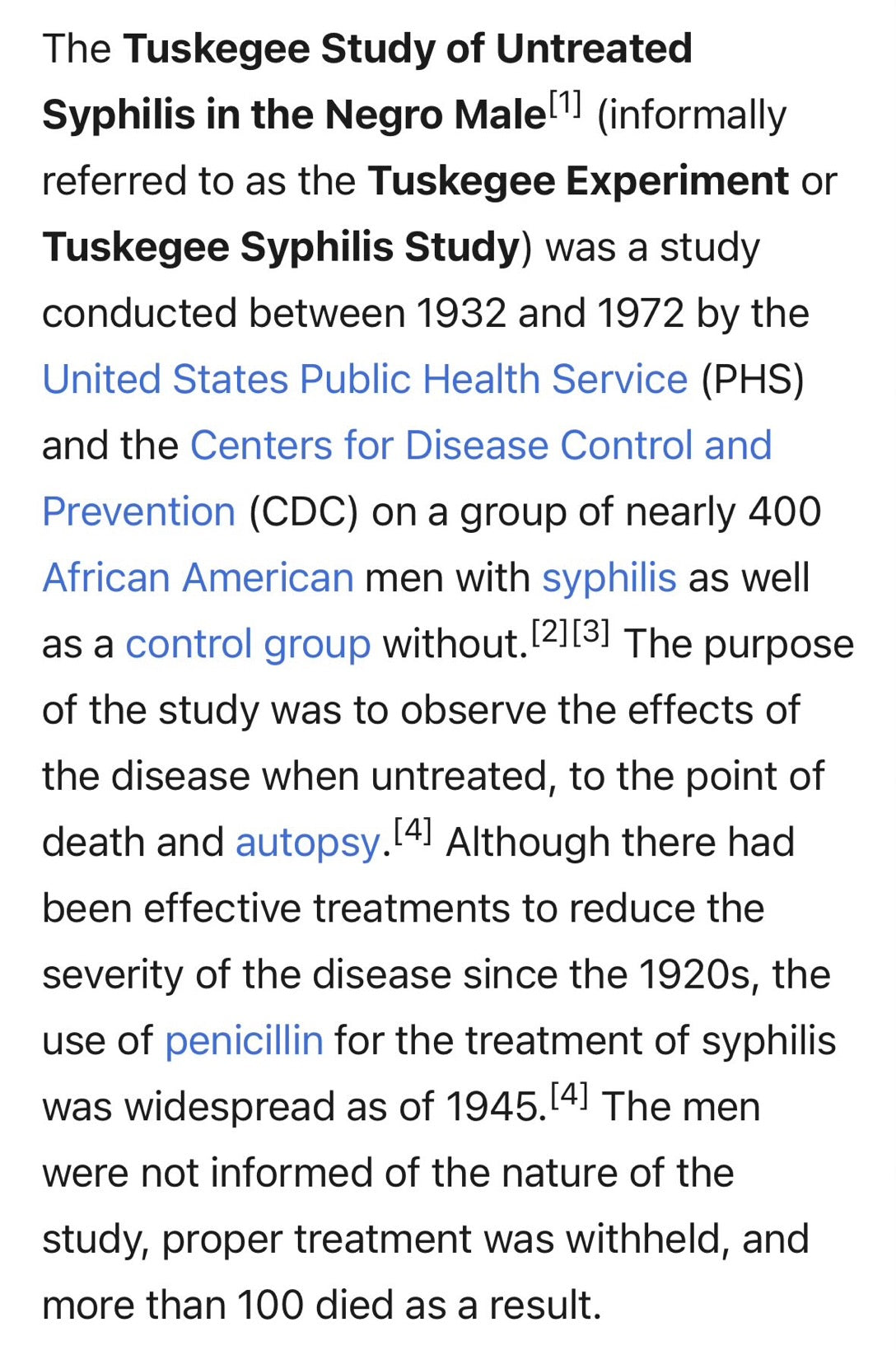 The Tuskegee Study of Untreated Syphilis in the Negro Male[1] (informally referred to as the Tuskegee Experiment or Tuskegee Syphilis Study) was a study conducted between 1932 and 1972 by the United States Public Health Service (PHS) and the Centers for Disease Control and Prevention (CDC) on a group of nearly 400 African American men with syphilis as well as a control group without.[2][3] The purpose of the study was to observe the effects of the disease when untreated, to the point of death and autopsy.[4] Although there had been effective treatments to reduce the severity of the disease since the 1920s, the use of penicillin for the treatment of syphilis was widespread as of 1945.[4] The men were not informed of the nature of the study, proper treatment was withheld, and more than 100 died as a result.